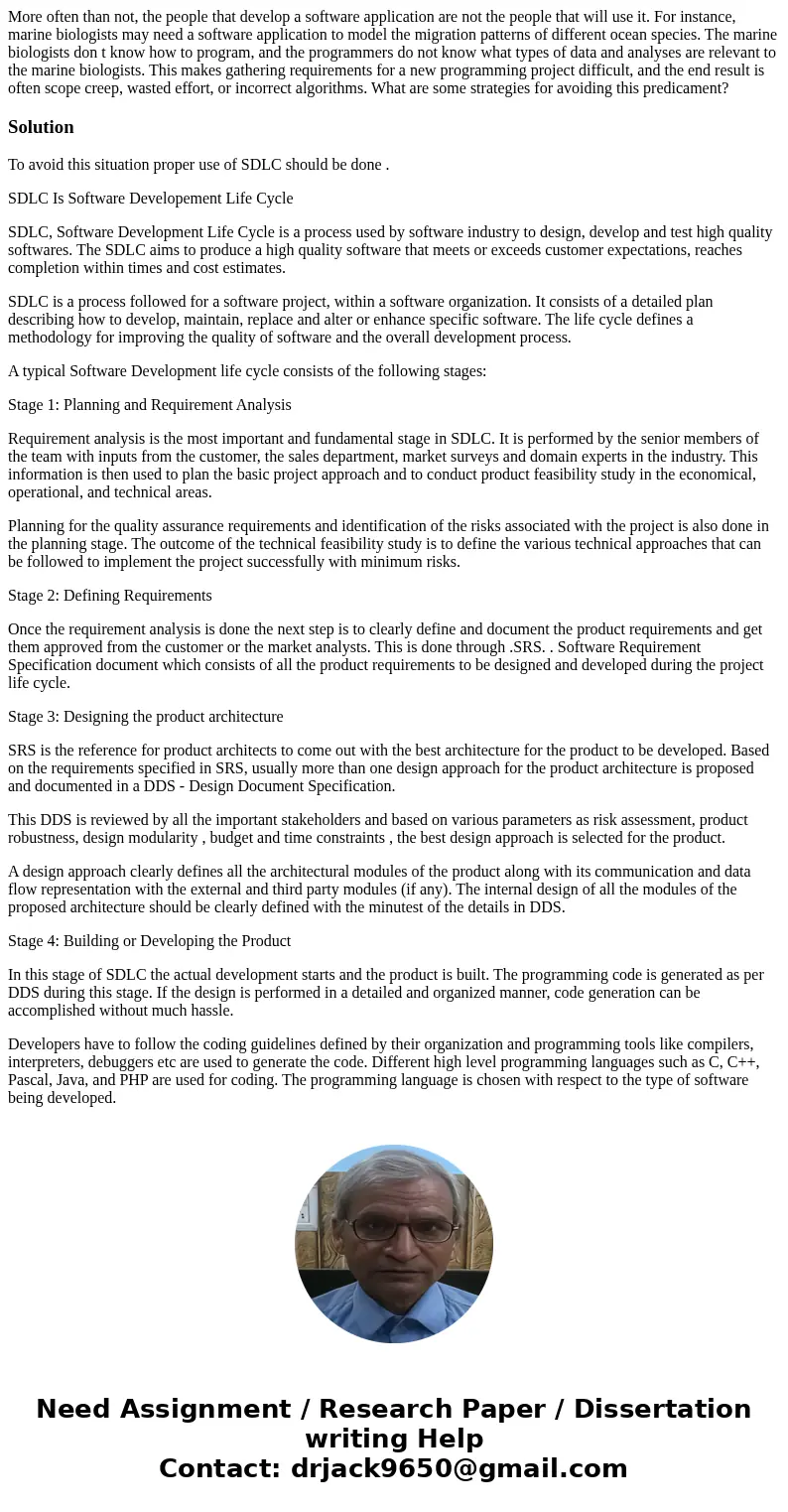 More often than not, the people that develop a software application are not the people that will use it. For instance, marine biologists may need a software application to model the migration patterns of different ocean species. The marine biologists don t know how to program, and the programmers do not know what types of data and analyses are relevant to the marine biologists. This makes gathering requirements for a new programming project difficult, and the end result is often scope creep, wasted effort, or incorrect algorithms. What are some strategies for avoiding this predicament?

Solution

To avoid this situation proper use of SDLC should be done .

SDLC Is Software Developement Life Cycle

SDLC, Software Development Life Cycle is a process used by software industry to design, develop and test high quality softwares. The SDLC aims to produce a high quality software that meets or exceeds customer expectations, reaches completion within times and cost estimates.

SDLC is a process followed for a software project, within a software organization. It consists of a detailed plan describing how to develop, maintain, replace and alter or enhance specific software. The life cycle defines a methodology for improving the quality of software and the overall development process.

A typical Software Development life cycle consists of the following stages:

Stage 1: Planning and Requirement Analysis

Requirement analysis is the most important and fundamental stage in SDLC. It is performed by the senior members of the team with inputs from the customer, the sales department, market surveys and domain experts in the industry. This information is then used to plan the basic project approach and to conduct product feasibility study in the economical, operational, and technical areas.

Planning for the quality assurance requirements and identification of the risks associated with the project is also done in the planning stage. The outcome of the technical feasibility study is to define the various technical approaches that can be followed to implement the project successfully with minimum risks.

Stage 2: Defining Requirements

Once the requirement analysis is done the next step is to clearly define and document the product requirements and get them approved from the customer or the market analysts. This is done through .SRS. . Software Requirement Specification document which consists of all the product requirements to be designed and developed during the project life cycle.

Stage 3: Designing the product architecture

SRS is the reference for product architects to come out with the best architecture for the product to be developed. Based on the requirements specified in SRS, usually more than one design approach for the product architecture is proposed and documented in a DDS - Design Document Specification.

This DDS is reviewed by all the important stakeholders and based on various parameters as risk assessment, product robustness, design modularity , budget and time constraints , the best design approach is selected for the product.

A design approach clearly defines all the architectural modules of the product along with its communication and data flow representation with the external and third party modules (if any). The internal design of all the modules of the proposed architecture should be clearly defined with the minutest of the details in DDS.

Stage 4: Building or Developing the Product

In this stage of SDLC the actual development starts and the product is built. The programming code is generated as per DDS during this stage. If the design is performed in a detailed and organized manner, code generation can be accomplished without much hassle.

Developers have to follow the coding guidelines defined by their organization and programming tools like compilers, interpreters, debuggers etc are used to generate the code. Different high level programming languages such as C, C++, Pascal, Java, and PHP are used for coding. The programming language is chosen with respect to the type of software being developed.

Need Assignment / Research Paper / Dissertation writing Help
Contact: drjack9650@gmail.com